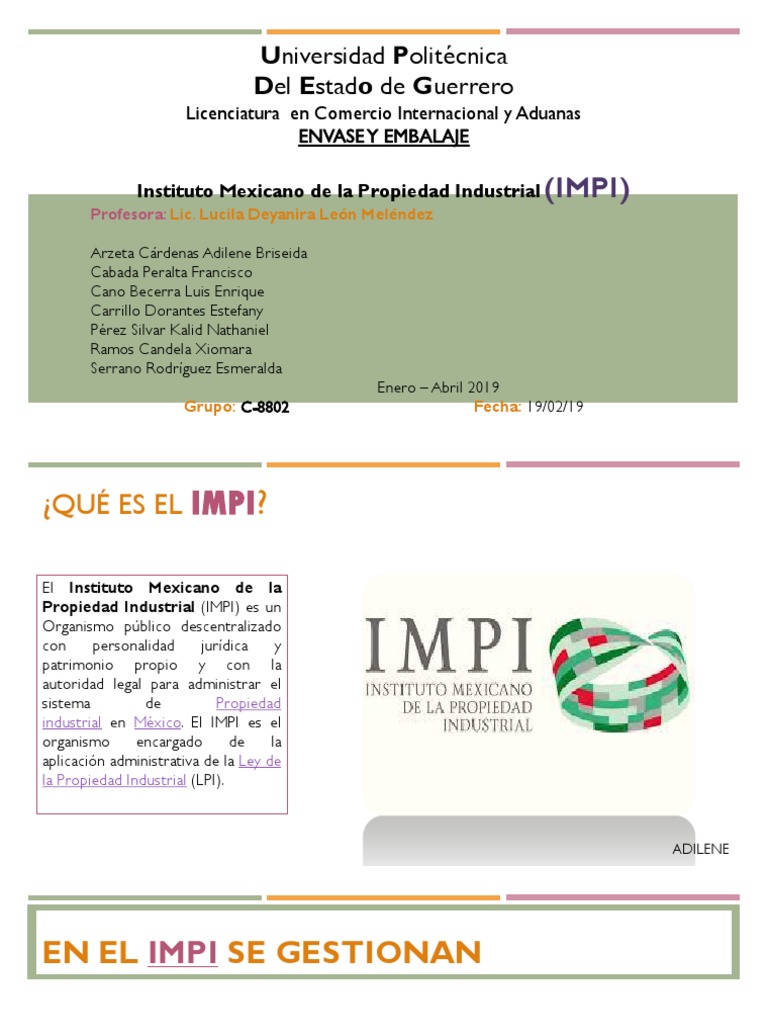 Universidad Politécnica
Del Estado de Guerrero
Licenciatura en Comercio Internacional y Aduanas
ENVASE Y EMBALAJE

Instituto Mexicano de la Propiedad Industrial (IMPI)

Profesora: Lic. Lucila Deyanira León Meléndez

Arzeta Cárdenas Adilene Briseida
Cabada Peralta Francisco
Cano Becerra Luis Enrique
Carrillo Dorantes Estefany
Pérez Silvar Kalid Nathaniel
Ramos Candela Xiomara
Serrano Rodríguez Esmeralda

Enero – Abril 2019

Grupo: C-8802 Fecha: 19/02/19

¿QUÉ ES EL IMPI?

El Instituto Mexicano de la Propiedad Industrial (IMPI) es un Organismo público descentralizado con personalidad jurídica y patrimonio propio y con la autoridad legal para administrar el sistema de Propiedad industrial en México. El IMPI es el organismo encargado de la aplicación administrativa de la Ley de la Propiedad Industrial (LPI).

IMPI
INSTITUTO MEXICANO
DE LA PROPIEDAD
INDUSTRIAL

ADILENE

EN EL IMPI SE GESTIONAN